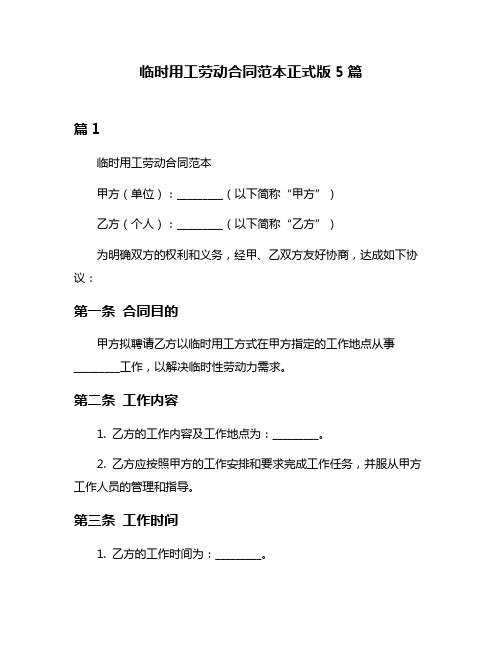 临时用工劳动合同范本正式版 5 篇

篇 1

临时用工劳动合同范本

甲方（单位）：________（以下简称“甲方”）

乙方（个人）：________（以下简称“乙方”）

为明确双方的权利和义务，经甲、乙双方友好协商，达成如下协议：

第一条 合同目的

甲方拟聘请乙方以临时用工方式在甲方指定的工作地点从事________工作，以解决临时性劳动力需求。

第二条 工作内容

1. 乙方的工作内容及工作地点为：________。

2. 乙方应按照甲方的工作安排和要求完成工作任务，并服从甲方工作人员的管理和指导。

第三条 工作时间

1. 乙方的工作时间为：________。